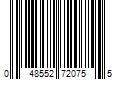 0 48552 72075 5